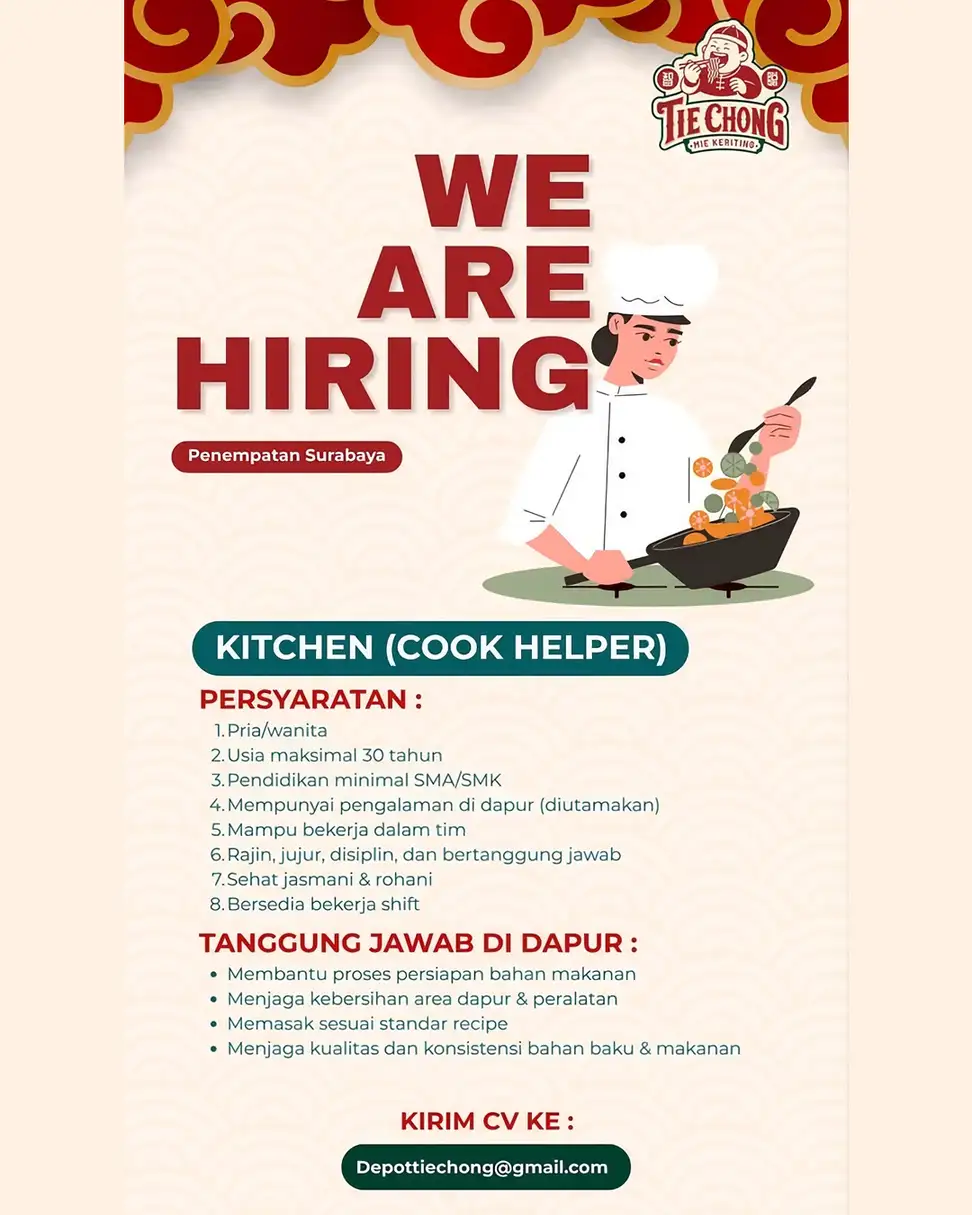 TIE CHONG
MIE KERITING

WE ARE HIRING

Penempatan Surabaya

KITCHEN (COOK HELPER)

PERSYARATAN :
1. Pria/wanita
2. Usia maksimal 30 tahun
3. Pendidikan minimal SMA/SMK
4. Mempunyai pengalaman di dapur (diutamakan)
5. Mampu bekerja dalam tim
6. Rajin, jujur, disiplin, dan bertanggung jawab
7. Sehat jasmani & rohani
8. Bersedia bekerja shift

TANGGUNG JAWAB DI DAPUR :
• Membantu proses persiapan bahan makanan
• Menjaga kebersihan area dapur & peralatan
• Memasak sesuai standar recipe
• Menjaga kualitas dan konsistensi bahan baku & makanan

KIRIM CV KE :

Depottiechong@gmail.com